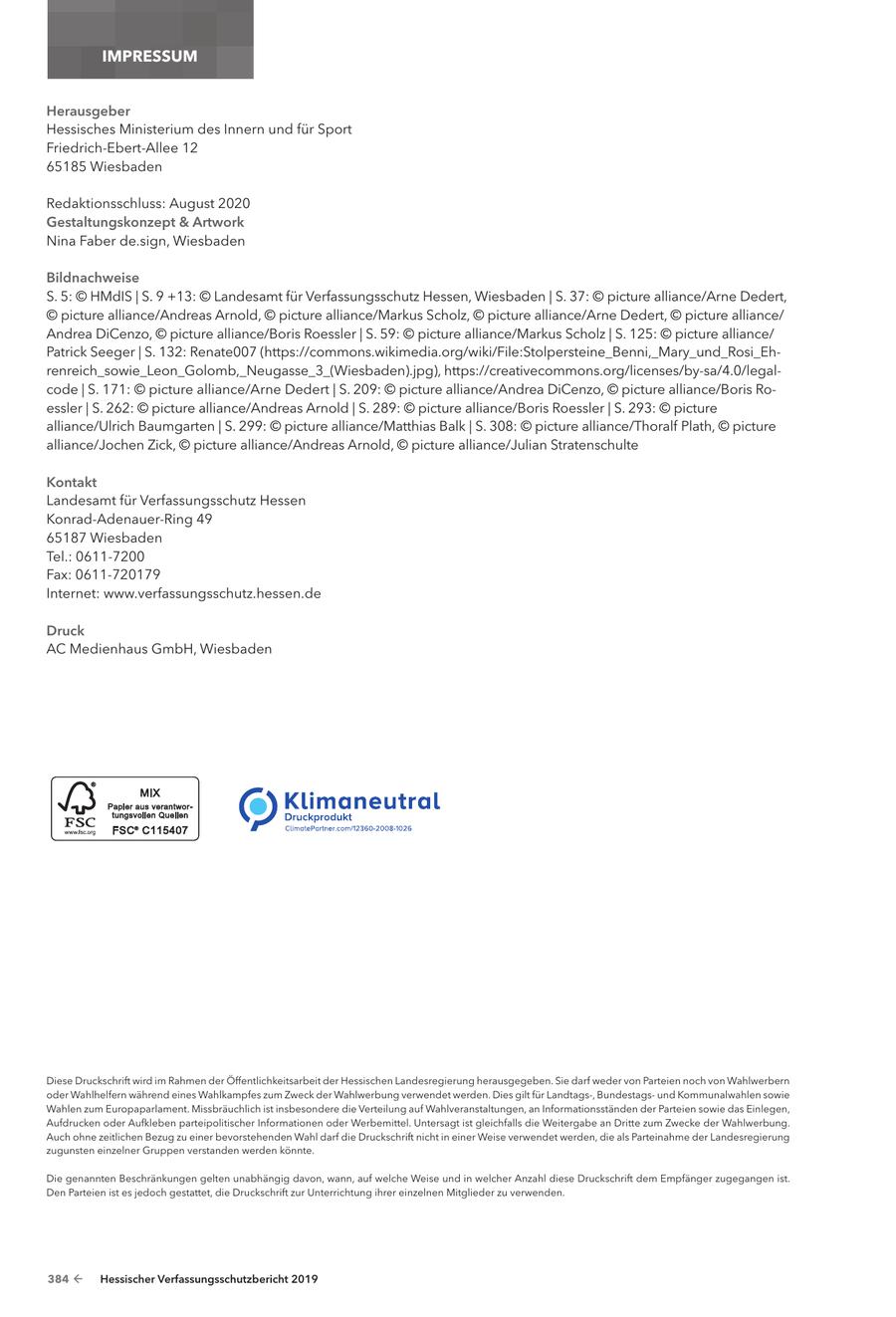 IMPRESSUM

Herausgeber
Hessisches Ministerium des Innern und für Sport
Friedrich-Ebert-Allee 12
65185 Wiesbaden

Redaktionsschluss: August 2020
Gestaltungskonzept & Artwork
Nina Faber de.sign, Wiesbaden

Bildnachweise
S. 5: © HMdIS | S. 9 +13: © Landesamt für Verfassungsschutz Hessen, Wiesbaden | S. 37: © picture alliance/Arne Dedert, © picture alliance/Andreas Arnold, © picture alliance/Markus Scholz, © picture alliance/Arne Dedert, © picture alliance/Andrea DiCenzo, © picture alliance/Boris Roessler | S. 59: © picture alliance/Markus Scholz | S. 125: © picture alliance/Patrick Seeger | S. 132: Renate007 (https://commons.wikimedia.org/wiki/File:Stolpersteine_Benni,_Mary_und_Rosi_Ehrenreich_sowie_Leon_Golomb,_Neugasse_3_(Wiesbaden).jpg), https://creativecommons.org/licenses/by-sa/4.0/legalcode | S. 171: © picture alliance/Arne Dedert | S. 209: © picture alliance/Andrea DiCenzo, © picture alliance/Boris Roessler | S. 262: © picture alliance/Andreas Arnold | S. 289: © picture alliance/Boris Roessler | S. 293: © picture alliance/Ulrich Baumgarten | S. 299: © picture alliance/Matthias Balk | S. 308: © picture alliance/Thoralf Plath, © picture alliance/Jochen Zick, © picture alliance/Andreas Arnold, © picture alliance/Julian Stratenschulte

Kontakt
Landesamt für Verfassungsschutz Hessen
Konrad-Adenauer-Ring 49
65187 Wiesbaden
Tel.: 0611-7200
Fax: 0611-720179
Internet: www.verfassungsschutz.hessen.de

Druck
AC Medienhaus GmbH, Wiesbaden

FSC www.fsc.org MIX Papier aus verantwortungsvollen Quellen FSC® C115407

Klimaneutral
Druckprodukt
ClimatePartner.com/12360-2008-1026

Diese Druckschrift wird im Rahmen der Öffentlichkeitsarbeit der Hessischen Landesregierung herausgegeben. Sie darf weder von Parteien noch von Wahlwerbern oder Wahlhelfern während eines Wahlkampfes zum Zweck der Wahlwerbung verwendet werden. Dies gilt für Landtags-, Bundestags- und Kommunalwahlen sowie Wahlen zum Europaparlament. Missbräuchlich ist insbesondere die Verteilung auf Wahlveranstaltungen, an Informationsständen der Parteien sowie das Einlegen, Aufdrucken oder Aufkleben parteipolitischer Informationen oder Werbemittel. Untersagt ist gleichfalls die Weitergabe an Dritte zum Zwecke der Wahlwerbung. Auch ohne zeitlichen Bezug zu einer bevorstehenden Wahl darf die Druckschrift nicht in einer Weise verwendet werden, die als Parteinahme der Landesregierung zugunsten einzelner Gruppen verstanden werden könnte.

Die genannten Beschränkungen gelten unabhängig davon, wann, auf welche Weise und in welcher Anzahl diese Druckschrift dem Empfänger zugegangen ist. Den Parteien ist es jedoch gestattet, die Druckschrift zur Unterrichtung ihrer einzelnen Mitglieder zu verwenden.

384 ← Hessischer Verfassungsschutzbericht 2019